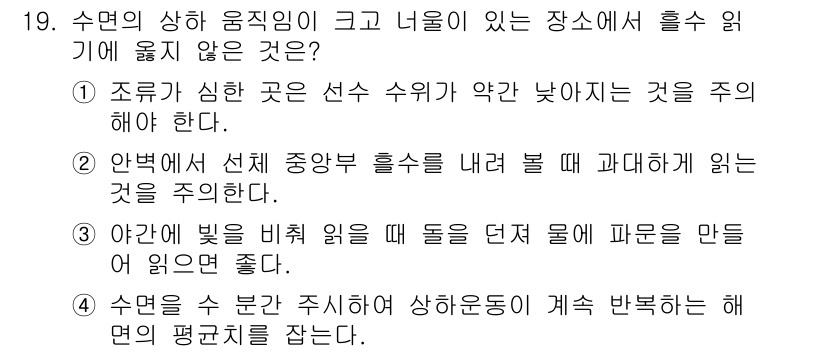 19. 수면의 상하 움직임이 크고 너울이 있는 장소에서 흘수 읽기에 옳지 않은 것은?

① 조류가 심한 곳은 선수 수위가 약간 낮아지는 것을 주의해야 한다.

② 안벽에서 선체 중앙부 흘수를 내려 볼 때 과대하게 읽는 것을 주의한다.

③ 야간에 빛을 비춰 읽을 때 돌을 던져 물에 파문을 만들어 읽으면 좋다.

④ 수면을 수 분간 주시하여 상하운동이 계속 반복하는 해면의 평균치를 잡는다.